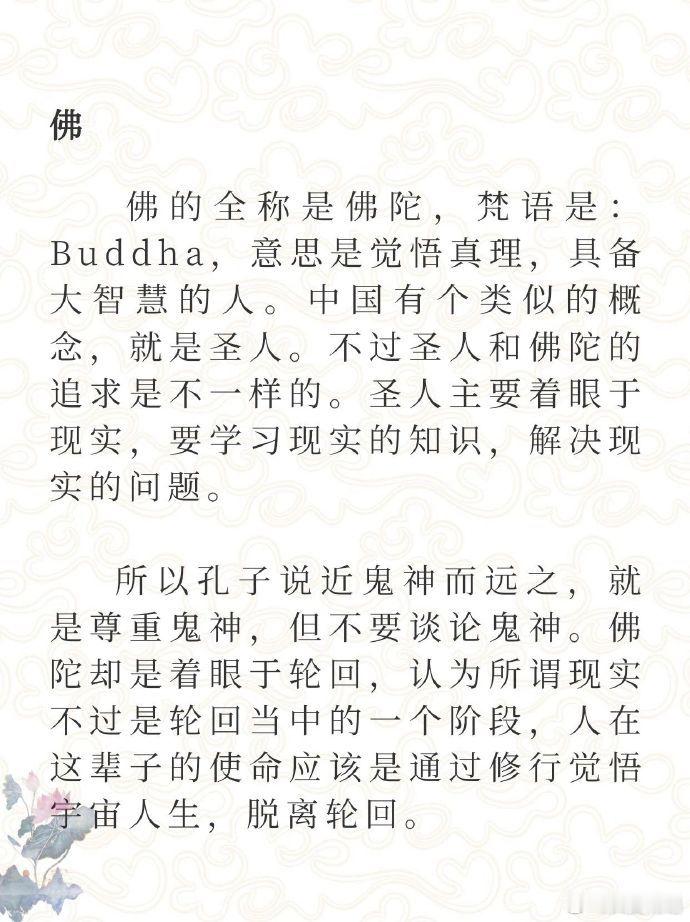 佛

佛的全称是佛陀，梵语是：Buddha，意思是觉悟真理，具备大智慧的人。中国有个类似的概念，就是圣人。不过圣人和佛陀的追求是不一样的。圣人主要着眼于现实，要学习现实的知识，解决现实的问题。

所以孔子说近鬼神而远之，就是尊重鬼神，但不要谈论鬼神。佛陀却是着眼于轮回，认为所谓现实不过是轮回当中的一个阶段，人在这辈子的使命应该是通过修行觉悟宇宙人生，脱离轮回。